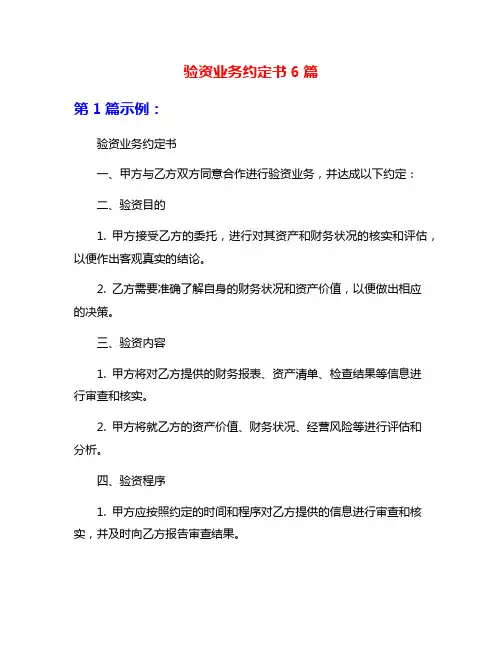 验资业务约定书 6 篇

第 1 篇示例：

验资业务约定书

一、甲方与乙方双方同意合作进行验资业务，并达成以下约定：

二、验资目的

1. 甲方接受乙方的委托，进行对其资产和财务状况的核实和评估，以便作出客观真实的结论。

2. 乙方需要准确了解自身的财务状况和资产价值，以便做出相应的决策。

三、验资内容

1. 甲方将对乙方提供的财务报表、资产清单、检查结果等信息进行审查和核实。

2. 甲方将就乙方的资产价值、财务状况、经营风险等进行评估和分析。

四、验资程序

1. 甲方应按照约定的时间和程序对乙方提供的信息进行审查和核实，并及时向乙方报告审查结果。